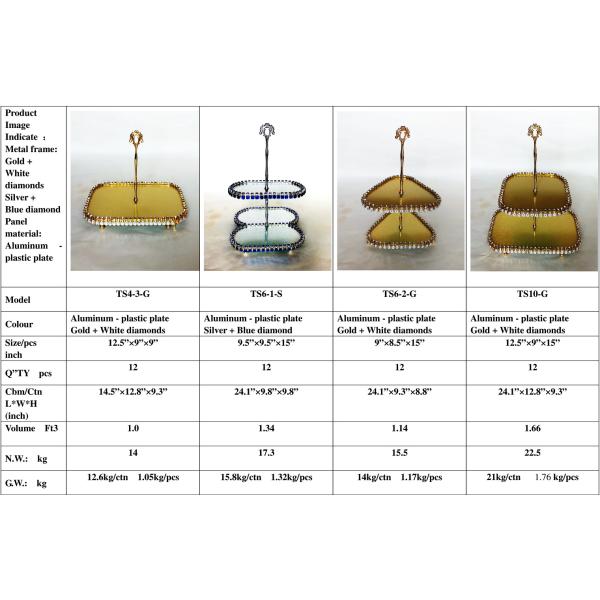 | Product Image Indicate : Metal frame: Gold + White diamonds Silver + Blue diamond Panel material: Aluminum - plastic plate | | | | |
|---|---|---|---|---|
| Model | TS4-3-G | TS6-1-S | TS6-2-G | TS10-G |
| Colour | Aluminum - plastic plate Gold + White diamonds | Aluminum - plastic plate Silver + Blue diamond | Aluminum - plastic plate Gold + White diamonds | Aluminum - plastic plate Gold + White diamonds |
| Size/pcs inch | 12.5"×9"×9" | 9.5"×9.5"×15" | 9"×8.5"×15" | 12.5"×9"×15" |
| Q"TY pcs | 12 | 12 | 12 | 12 |
| Cbm/Ctn L*W*H (inch) | 14.5"×12.8"×9.3" | 24.1"×9.8"×9.8" | 24.1"×9.3"×8.8" | 24.1"×12.8"×9.3" |
| Volume Ft3 | 1.0 | 1.34 | 1.14 | 1.66 |
| N.W.: kg | 14 | 17.3 | 15.5 | 22.5 |
| G.W.: kg | 12.6kg/ctn 1.05kg/pcs | 15.8kg/ctn 1.32kg/pcs | 14kg/ctn 1.17kg/pcs | 21kg/ctn 1.76 kg/pcs |